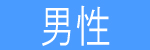 男性